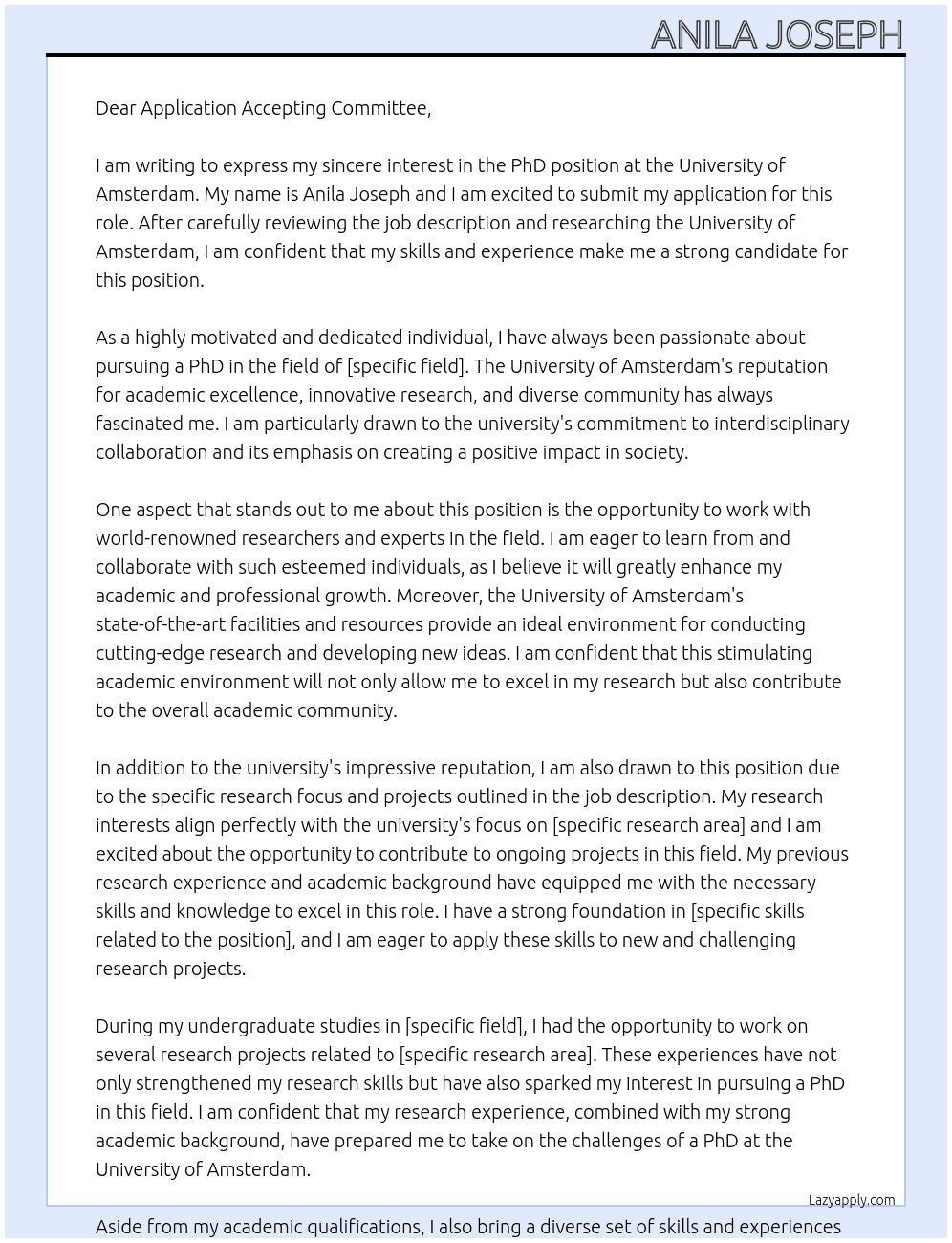 ANILA JOSEPH

Dear Application Accepting Committee,

I am writing to express my sincere interest in the PhD position at the University of Amsterdam. My name is Anila Joseph and I am excited to submit my application for this role. After carefully reviewing the job description and researching the University of Amsterdam, I am confident that my skills and experience make me a strong candidate for this position.

As a highly motivated and dedicated individual, I have always been passionate about pursuing a PhD in the field of [specific field]. The University of Amsterdam's reputation for academic excellence, innovative research, and diverse community has always fascinated me. I am particularly drawn to the university's commitment to interdisciplinary collaboration and its emphasis on creating a positive impact in society.

One aspect that stands out to me about this position is the opportunity to work with world-renowned researchers and experts in the field. I am eager to learn from and collaborate with such esteemed individuals, as I believe it will greatly enhance my academic and professional growth. Moreover, the University of Amsterdam's state-of-the-art facilities and resources provide an ideal environment for conducting cutting-edge research and developing new ideas. I am confident that this stimulating academic environment will not only allow me to excel in my research but also contribute to the overall academic community.

In addition to the university's impressive reputation, I am also drawn to this position due to the specific research focus and projects outlined in the job description. My research interests align perfectly with the university's focus on [specific research area] and I am excited about the opportunity to contribute to ongoing projects in this field. My previous research experience and academic background have equipped me with the necessary skills and knowledge to excel in this role. I have a strong foundation in [specific skills related to the position], and I am eager to apply these skills to new and challenging research projects.

During my undergraduate studies in [specific field], I had the opportunity to work on several research projects related to [specific research area]. These experiences have not only strengthened my research skills but have also sparked my interest in pursuing a PhD in this field. I am confident that my research experience, combined with my strong academic background, have prepared me to take on the challenges of a PhD at the University of Amsterdam.

Lazyapply.com

Aside from my academic qualifications, I also bring a diverse set of skills and experiences